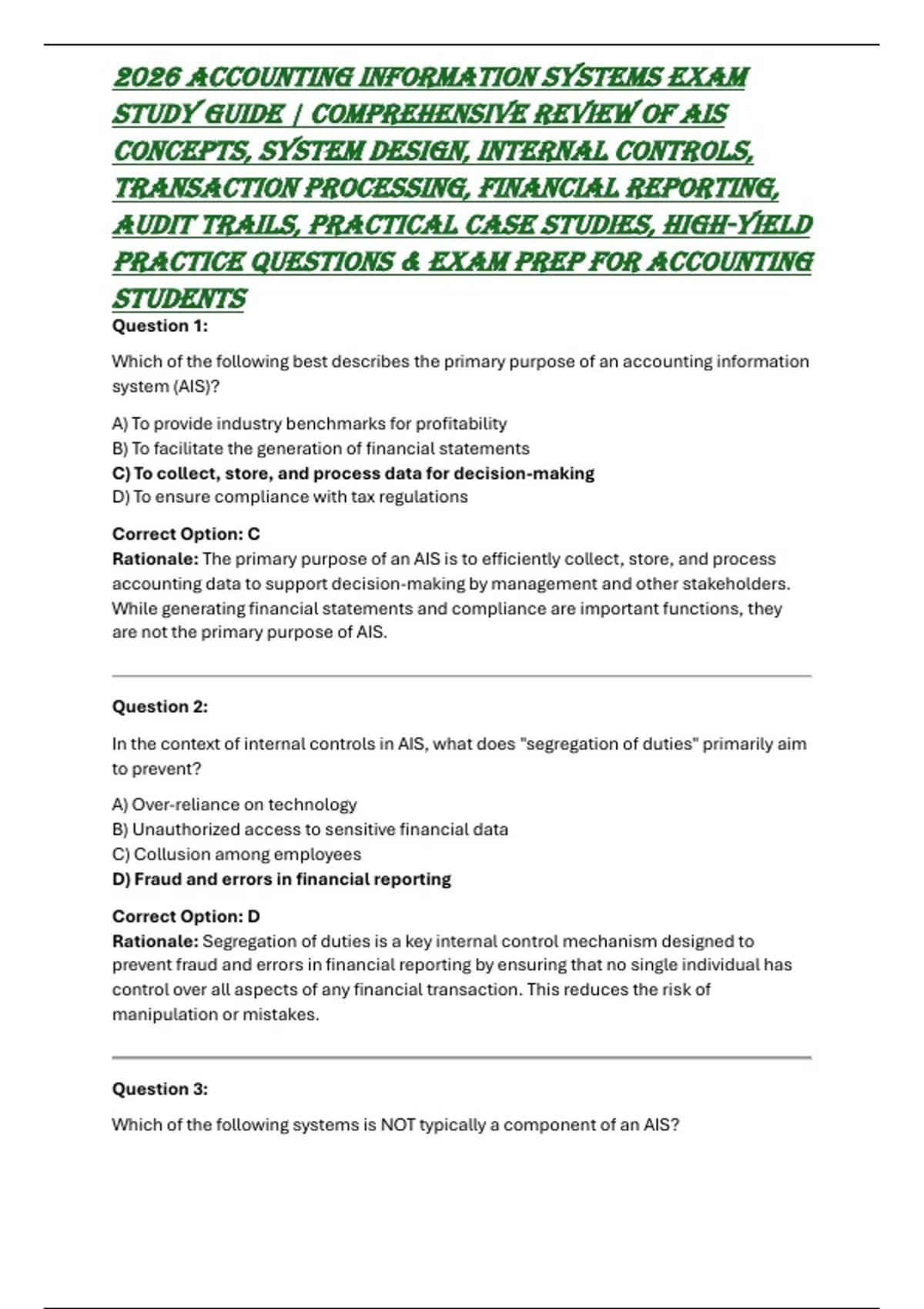 2026 ACCOUNTING INFORMATION SYSTEMS EXAM STUDY GUIDE | COMPREHENSIVE REVIEW OF AIS CONCEPTS, SYSTEM DESIGN, INTERNAL CONTROLS, TRANSACTION PROCESSING, FINANCIAL REPORTING, AUDIT TRAILS, PRACTICAL CASE STUDIES, HIGH-YIELD PRACTICE QUESTIONS & EXAM PREP FOR ACCOUNTING STUDENTS

Question 1:

Which of the following best describes the primary purpose of an accounting information system (AIS)?

A) To provide industry benchmarks for profitability
B) To facilitate the generation of financial statements
C) To collect, store, and process data for decision-making
D) To ensure compliance with tax regulations

Correct Option: C
Rationale: The primary purpose of an AIS is to efficiently collect, store, and process accounting data to support decision-making by management and other stakeholders. While generating financial statements and compliance are important functions, they are not the primary purpose of AIS.

Question 2:

In the context of internal controls in AIS, what does "segregation of duties" primarily aim to prevent?

A) Over-reliance on technology
B) Unauthorized access to sensitive financial data
C) Collusion among employees
D) Fraud and errors in financial reporting

Correct Option: D
Rationale: Segregation of duties is a key internal control mechanism designed to prevent fraud and errors in financial reporting by ensuring that no single individual has control over all aspects of any financial transaction. This reduces the risk of manipulation or mistakes.

Question 3:

Which of the following systems is NOT typically a component of an AIS?